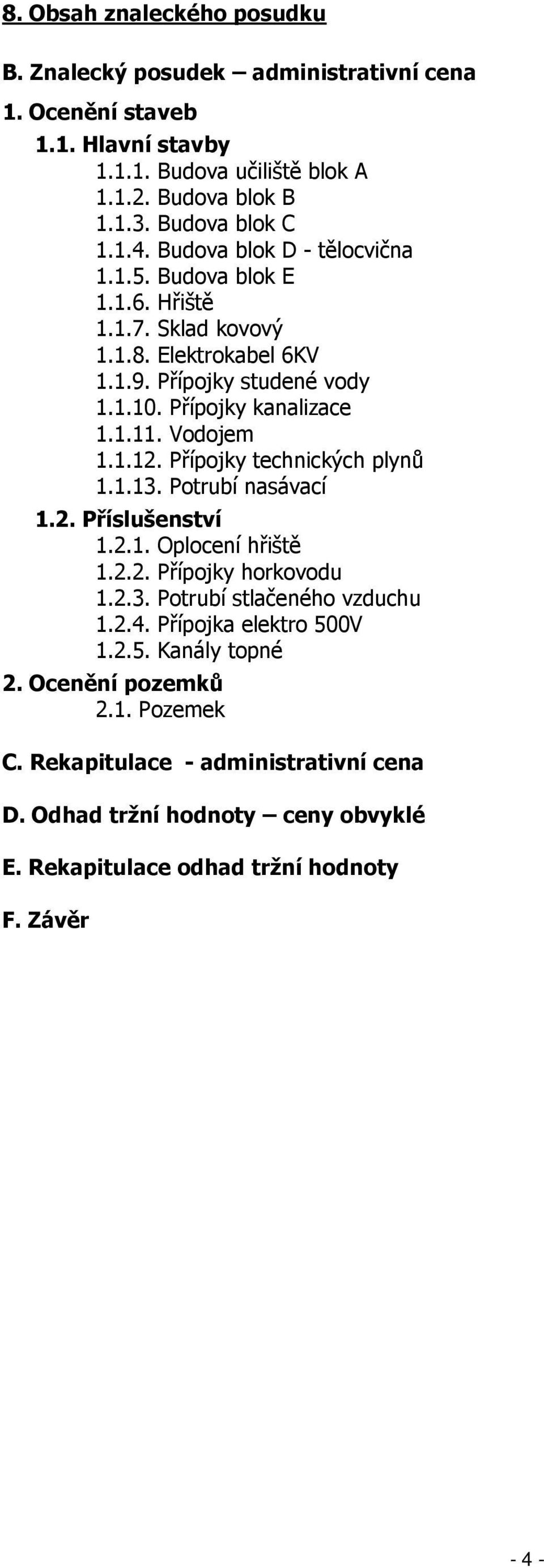 8. Obsah znaleckého posudku

B. Znalecký posudek – administrativní cena

1. Ocenění staveb

1.1. Hlavní stavby
1.1.1. Budova učiliště blok A
1.1.2. Budova blok B
1.1.3. Budova blok C
1.1.4. Budova blok D - tělocvična
1.1.5. Budova blok E
1.1.6. Hřiště
1.1.7. Sklad kovový
1.1.8. Elektrokabel 6KV
1.1.9. Přípojky studené vody
1.1.10. Přípojky kanalizace
1.1.11. Vodojem
1.1.12. Přípojky technických plynů
1.1.13. Potrubí nasávací
1.2. Příslušenství
1.2.1. Oplocení hřiště
1.2.2. Přípojky horkovodu
1.2.3. Potrubí stlačeného vzduchu
1.2.4. Přípojka elektro 500V
1.2.5. Kanály topné
2. Ocenění pozemků
2.1. Pozemek

C. Rekapitulace - administrativní cena

D. Odhad tržní hodnoty – ceny obvyklé

E. Rekapitulace odhad tržní hodnoty

F. Závěr

- 4 -